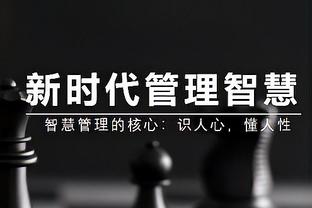 新时代管理智慧

智慧管理的核心：识人心，懂人性